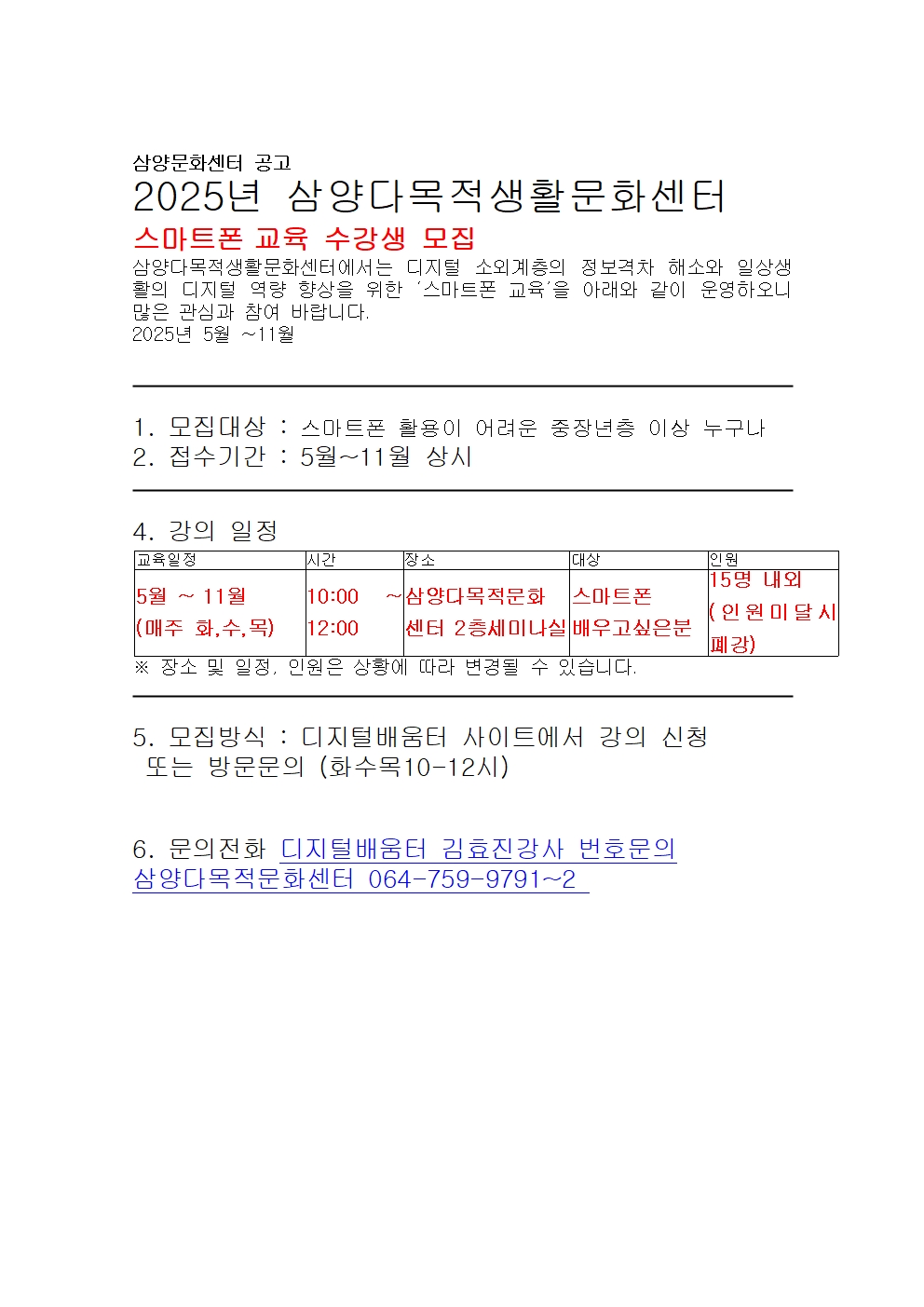 삼양문화센터 공고
2025년 삼양다목적생활문화센터
스마트폰 교육 수강생 모집
삼양다목적생활문화센터에서는 디지털 소외계층의 정보격차 해소와 일상생활의 디지털 역량 향상을 위한 '스마트폰 교육'을 아래와 같이 운영하오니 많은 관심과 참여 바랍니다.
2025년 5월 ~11월

1. 모집대상 : 스마트폰 활용이 어려운 중장년층 이상 누구나
2. 접수기간 : 5월~11월 상시

4. 강의 일정

| 교육일정 | 시간 | 장소 | 대상 | 인원 |
|---|---|---|---|---|
| 5월 ~ 11월 (매주 화,수,목) | 10:00 ~ 12:00 | 삼양다목적문화센터 2층세미나실 | 스마트폰 배우고싶은분 | 15명 내외 (인원미달시 폐강) |

※ 장소 및 일정, 인원은 상황에 따라 변경될 수 있습니다.

5. 모집방식 : 디지털배움터 사이트에서 강의 신청 또는 방문문의 (화수목10-12시)

6. 문의전화 디지털배움터 김효진강사 번호문의
삼양다목적문화센터 064-759-9791~2